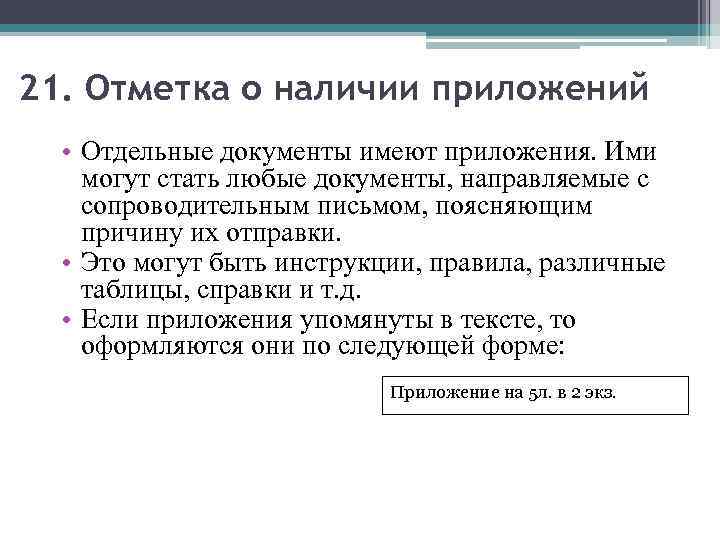 21. Отметка о наличии приложений

• Отдельные документы имеют приложения. Ими могут стать любые документы, направляемые с сопроводительным письмом, поясняющим причину их отправки.
• Это могут быть инструкции, правила, различные таблицы, справки и т.д.
• Если приложения упомянуты в тексте, то оформляются они по следующей форме:

Приложение на 5л. в 2 экз.